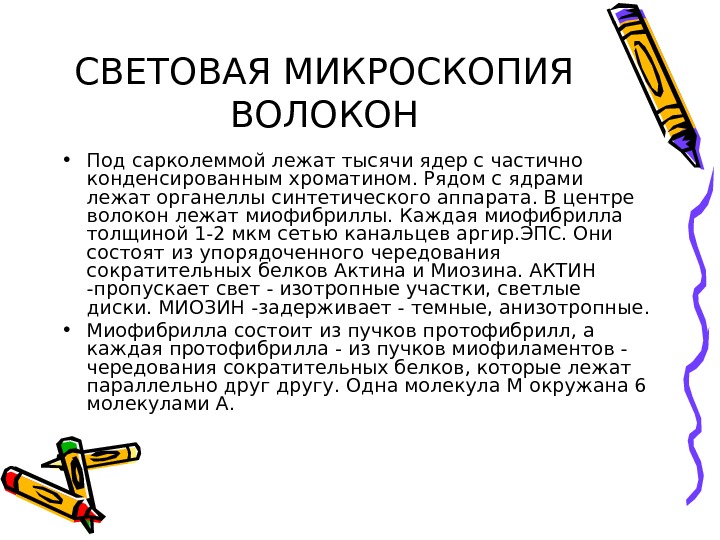 СВЕТОВАЯ МИКРОСКОПИЯ ВОЛОКОН

• Под сарколеммой лежат тысячи ядер с частично конденсированным хроматином. Рядом с ядрами лежат органеллы синтетического аппарата. В центре волокон лежат миофибриллы. Каждая миофибрилла толщиной 1-2 мкм сетью канальцев аргир.ЭПС. Они состоят из упорядоченного чередования сократительных белков Актина и Миозина. АКТИН -пропускает свет - изотропные участки, светлые диски. МИОЗИН -задерживает - темные, анизотропные.

• Миофибрилла состоит из пучков протофибрилл, а каждая протофибрилла - из пучков миофиламентов - чередования сократительных белков, которые лежат параллельно друг другу. Одна молекула М окружана 6 молекулами А.